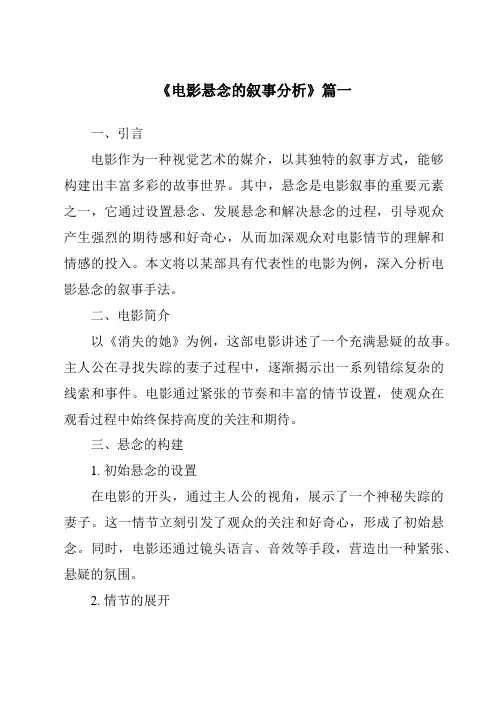 《电影悬念的叙事分析》篇一

一、引言

电影作为一种视觉艺术的媒介，以其独特的叙事方式，能够构建出丰富多彩的故事世界。其中，悬念是电影叙事的重要元素之一，它通过设置悬念、发展悬念和解决悬念的过程，引导观众产生强烈的期待感和好奇心，从而加深观众对电影情节的理解和情感的投入。本文将以某部具有代表性的电影为例，深入分析电影悬念的叙事手法。

二、电影简介

以《消失的她》为例，这部电影讲述了一个充满悬疑的故事。主人公在寻找失踪的妻子过程中，逐渐揭示出一系列错综复杂的线索和事件。电影通过紧张的节奏和丰富的情节设置，使观众在观看过程中始终保持高度的关注和期待。

三、悬念的构建

1. 初始悬念的设置

在电影的开头，通过主人公的视角，展示了一个神秘失踪的妻子。这一情节立刻引发了观众的关注和好奇心，形成了初始悬念。同时，电影还通过镜头语言、音效等手段，营造出一种紧张、悬疑的氛围。

2. 情节的展开